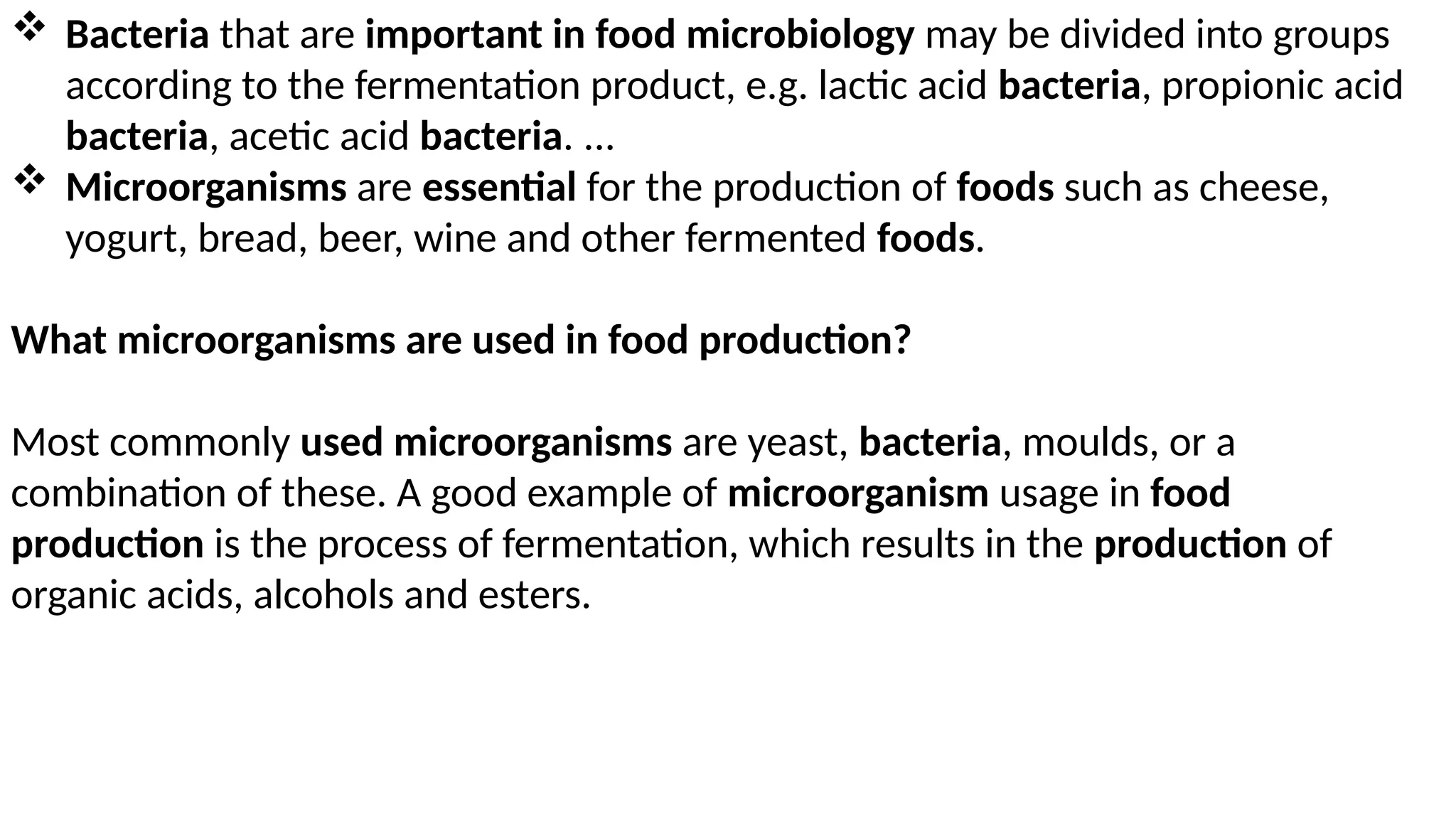 ❖ Bacteria that are important in food microbiology may be divided into groups according to the fermentation product, e.g. lactic acid bacteria, propionic acid bacteria, acetic acid bacteria. ...
❖ Microorganisms are essential for the production of foods such as cheese, yogurt, bread, beer, wine and other fermented foods.

What microorganisms are used in food production?

Most commonly used microorganisms are yeast, bacteria, moulds, or a combination of these. A good example of microorganism usage in food production is the process of fermentation, which results in the production of organic acids, alcohols and esters.